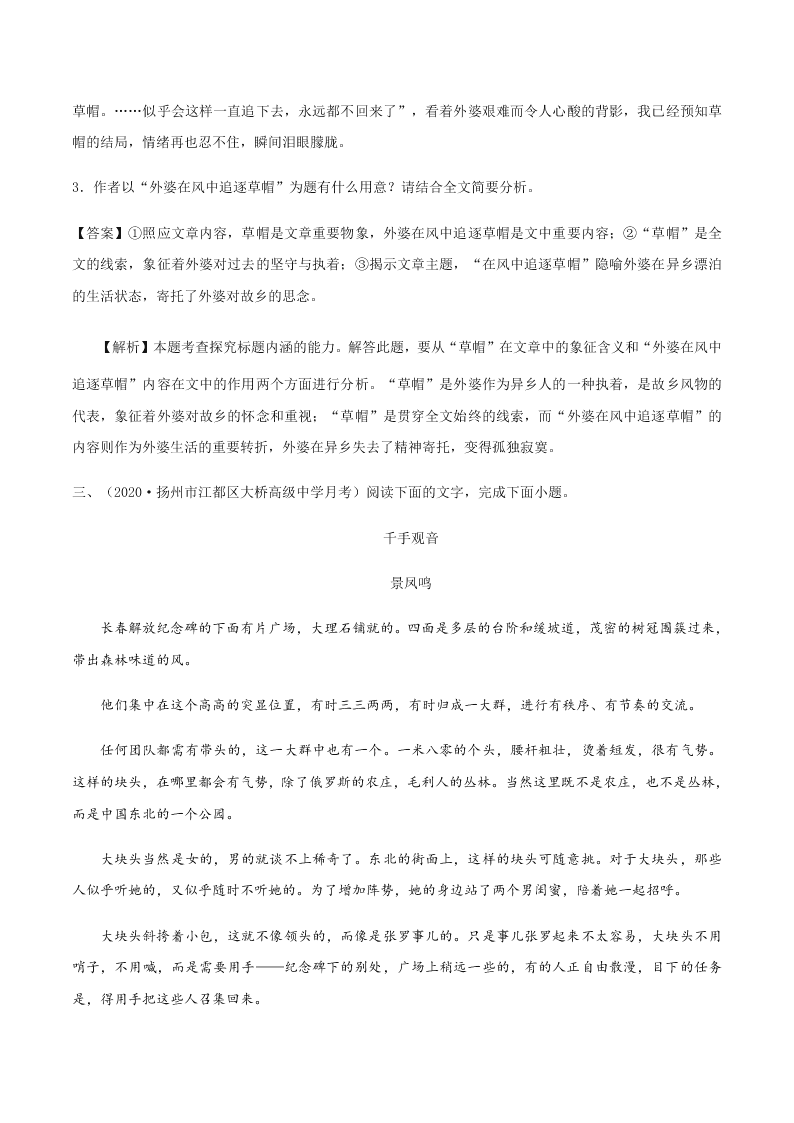 草帽。……似乎会这样一直追下去，永远都不回来了”，看着外婆艰难而令人心酸的背影，我已经预知草帽的结局，情绪再也忍不住，瞬间泪眼朦胧。

3．作者以“外婆在风中追逐草帽”为题有什么用意？请结合全文简要分析。

【答案】①照应文章内容，草帽是文章重要物象，外婆在风中追逐草帽是文中重要内容；②“草帽”是全文的线索，象征着外婆对过去的坚守与执着；③揭示文章主题，“在风中追逐草帽”隐喻外婆在异乡漂泊的生活状态，寄托了外婆对故乡的思念。

【解析】本题考查探究标题内涵的能力。解答此题，要从“草帽”在文章中的象征含义和“外婆在风中追逐草帽”内容在文中的作用两个方面进行分析。“草帽”是外婆作为异乡人的一种执着，是故乡风物的代表，象征着外婆对故乡的怀念和重视；“草帽”是贯穿全文始终的线索，而“外婆在风中追逐草帽”的内容则作为外婆生活的重要转折，外婆在异乡失去了精神寄托，变得孤独寂寞。

三、（2020·扬州市江都区大桥高级中学月考）阅读下面的文字，完成下面小题。

千手观音

景凤鸣

长春解放纪念碑的下面有片广场，大理石铺就的。四面是多层的台阶和缓坡道，茂密的树冠围簇过来，带出森林味道的风。

他们集中在这个高高的突显位置，有时三三两两，有时归成一大群，进行有秩序、有节奏的交流。

任何团队都需有带头的，这一大群中也有一个。一米八零的个头，腰杆粗壮，烫着短发，很有气势。这样的块头，在哪里都会有气势，除了俄罗斯的农庄，毛利人的丛林。当然这里既不是农庄，也不是丛林，而是中国东北的一个公园。

大块头当然是女的，男的就谈不上稀奇了。东北的街面上，这样的块头可随意挑。对于大块头，那些人似乎听她的，又似乎随时不听她的。为了增加阵势，她的身边站了两个男闺蜜，陪着她一起招呼。

大块头斜挎着小包，这就不像领头的，而像是张罗事儿的。只是事儿张罗起来不太容易，大块头不用哨子，不用喊，而是需要用手——纪念碑下的别处，广场上稍远一些的，有的人正自由散漫，目下的任务是，得用手把这些人召集回来。